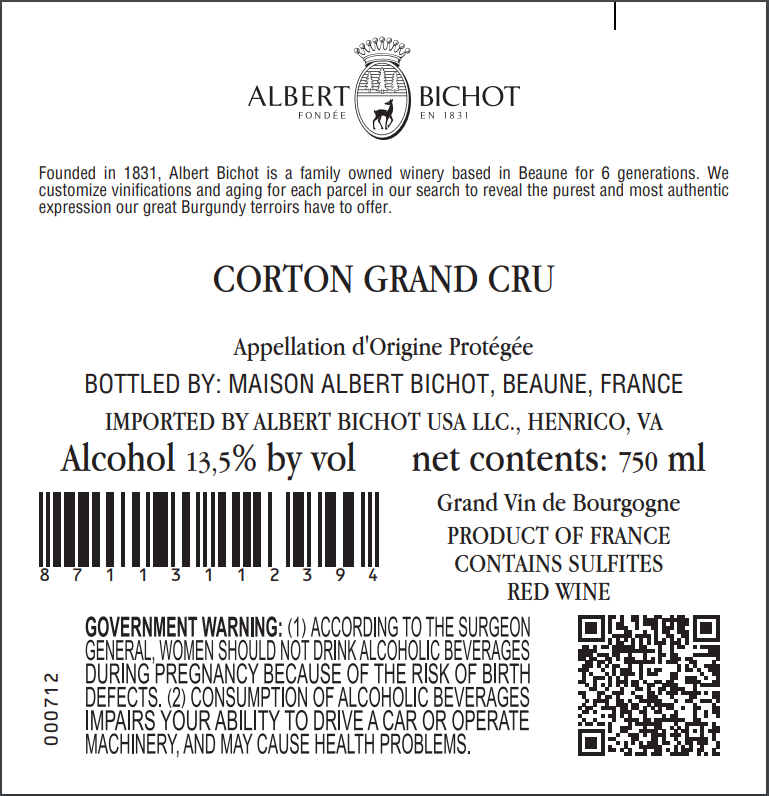 ALBERT BICHOT
FONDÉE EN 1831

Founded in 1831, Albert Bichot is a family owned winery based in Beaune for 6 generations. We customize vinifications and aging for each parcel in our search to reveal the purest and most authentic expression our great Burgundy terroirs have to offer.

CORTON GRAND CRU

Appellation d'Origine Protégée

BOTTLED BY: MAISON ALBERT BICHOT, BEAUNE, FRANCE

IMPORTED BY ALBERT BICHOT USA LLC., HENRICO, VA

Alcohol 13,5% by vol net contents: 750 ml

8 7 1 1 3 1 1 2 3 9 4

Grand Vin de Bourgogne
PRODUCT OF FRANCE
CONTAINS SULFITES
RED WINE

000712

GOVERNMENT WARNING: (1) ACCORDING TO THE SURGEON GENERAL, WOMEN SHOULD NOT DRINK ALCOHOLIC BEVERAGES DURING PREGNANCY BECAUSE OF THE RISK OF BIRTH DEFECTS. (2) CONSUMPTION OF ALCOHOLIC BEVERAGES IMPAIRS YOUR ABILITY TO DRIVE A CAR OR OPERATE MACHINERY, AND MAY CAUSE HEALTH PROBLEMS.